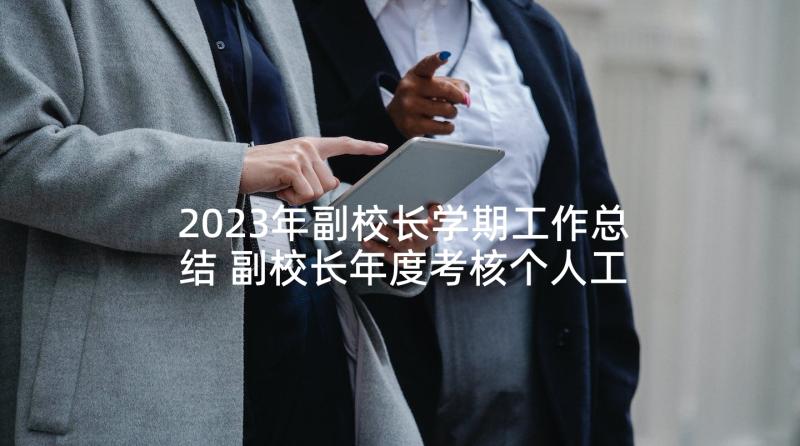 2023年副校长学期工作总结 副校长年度考核个人工